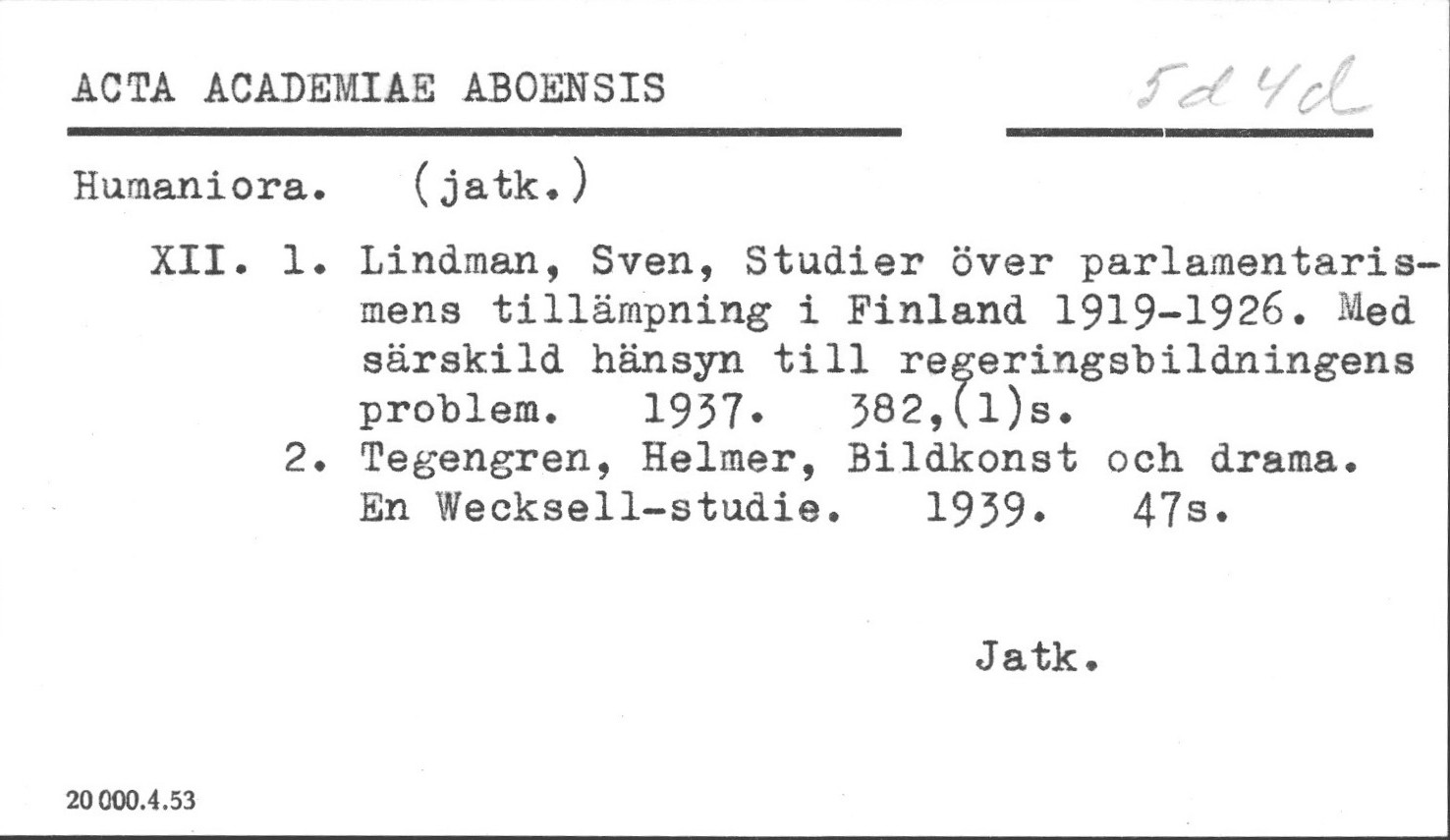 ACTA ACADEMIAE ABOENSIS

5d 4d

Humaniora. (jatk.)

XII. 1. Lindman, Sven, Studier över parlamentarismens tillämpning i Finland 1919-1926. Med särskild hänsyn till regeringsbildningens problem. 1937. 382,(1)s.
2. Tegengren, Helmer, Bildkonst och drama. En Wecksell-studie. 1939. 47s.

Jatk.

20 000.4.53